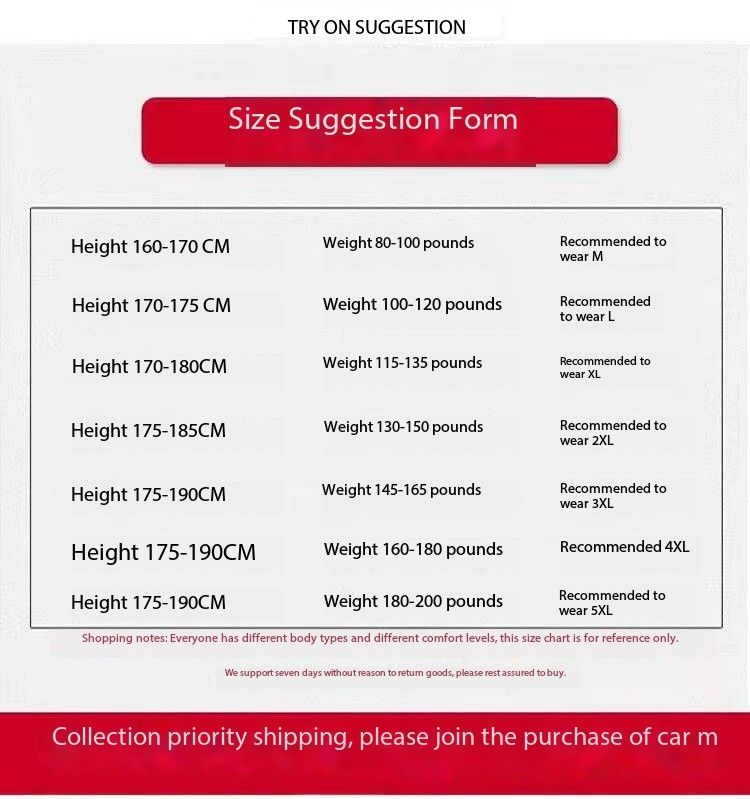 TRY ON SUGGESTION

Size Suggestion Form

| | | |
|---|---|---|
| Height 160-170 CM | Weight 80-100 pounds | Recommended to wear M |
| Height 170-175 CM | Weight 100-120 pounds | Recommended to wear L |
| Height 170-180CM | Weight 115-135 pounds | Recommended to wear XL |
| Height 175-185CM | Weight 130-150 pounds | Recommended to wear 2XL |
| Height 175-190CM | Weight 145-165 pounds | Recommended to wear 3XL |
| Height 175-190CM | Weight 160-180 pounds | Recommended 4XL |
| Height 175-190CM | Weight 180-200 pounds | Recommended to wear 5XL |

Shopping notes: Everyone has different body types and different comfort levels, this size chart is for reference only.

We support seven days without reason to return goods, please rest assured to buy.

Collection priority shipping, please join the purchase of car m